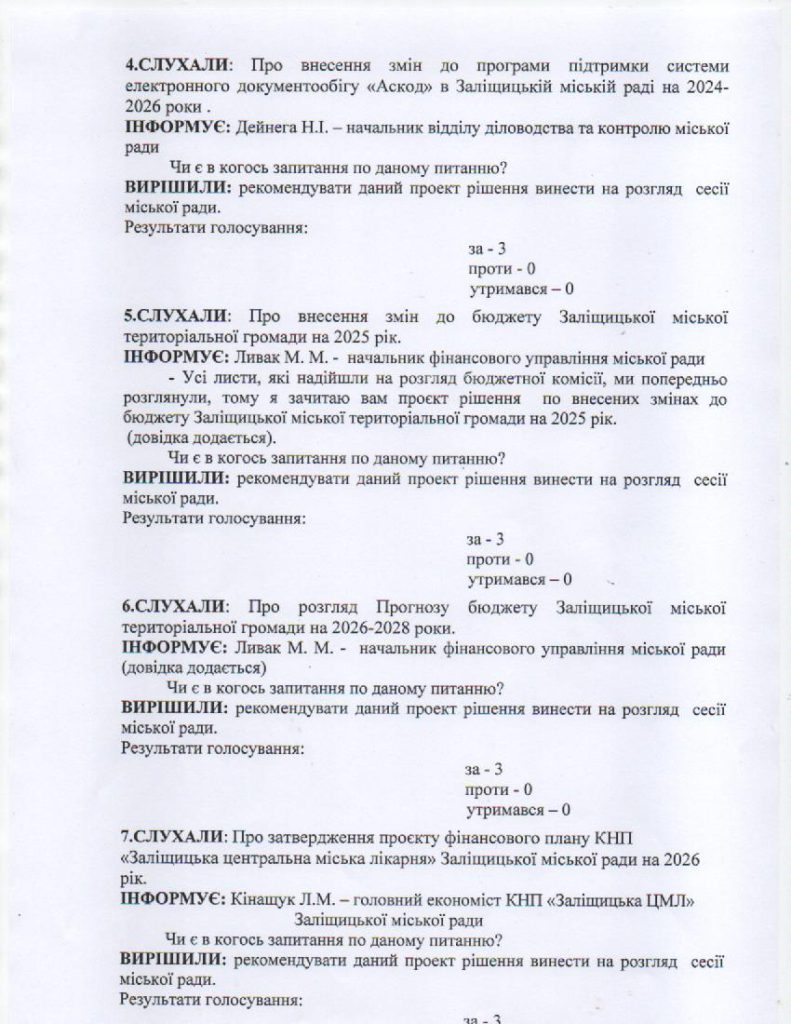 4.СЛУХАЛИ: Про внесення змін до програми підтримки системи електронного документообігу «Аскод» в Заліщицькій міській раді на 2024-2026 роки .
ІНФОРМУЄ: Дейнега Н.І. – начальник відділу діловодства та контролю міської ради
Чи є в когось запитання по даному питанню?
ВИРІШИЛИ: рекомендувати даний проект рішення винести на розгляд сесії міської ради.
Результати голосування:
за - 3
проти - 0
утримався – 0

5.СЛУХАЛИ: Про внесення змін до бюджету Заліщицької міської територіальної громади на 2025 рік.
ІНФОРМУЄ: Ливак М. М. - начальник фінансового управління міської ради
- Усі листи, які надійшли на розгляд бюджетної комісії, ми попередньо розглянули, тому я зачитаю вам проєкт рішення по внесених змінах до бюджету Заліщицької міської територіальної громади на 2025 рік.
(довідка додається).
Чи є в когось запитання по даному питанню?
ВИРІШИЛИ: рекомендувати даний проект рішення винести на розгляд сесії міської ради.
Результати голосування:
за - 3
проти - 0
утримався – 0

6.СЛУХАЛИ: Про розгляд Прогнозу бюджету Заліщицької міської територіальної громади на 2026-2028 роки.
ІНФОРМУЄ: Ливак М. М. - начальник фінансового управління міської ради (довідка додається)
Чи є в когось запитання по даному питанню?
ВИРІШИЛИ: рекомендувати даний проект рішення винести на розгляд сесії міської ради.
Результати голосування:
за - 3
проти - 0
утримався – 0

7.СЛУХАЛИ: Про затвердження проєкту фінансового плану КНП «Заліщицька центральна міська лікарня» Заліщицької міської ради на 2026 рік.
ІНФОРМУЄ: Кінащук Л.М. – головний економіст КНП «Заліщицька ЦМЛ» Заліщицької міської ради
Чи є в когось запитання по даному питанню?
ВИРІШИЛИ: рекомендувати даний проект рішення винести на розгляд сесії міської ради.
Результати голосування:
за - 3